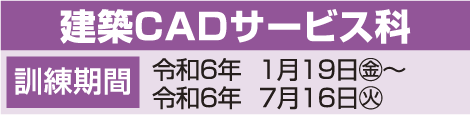 建築CADサービス科

訓練期間

令和6年　1月19日㊎～
令和6年　7月16日㊋